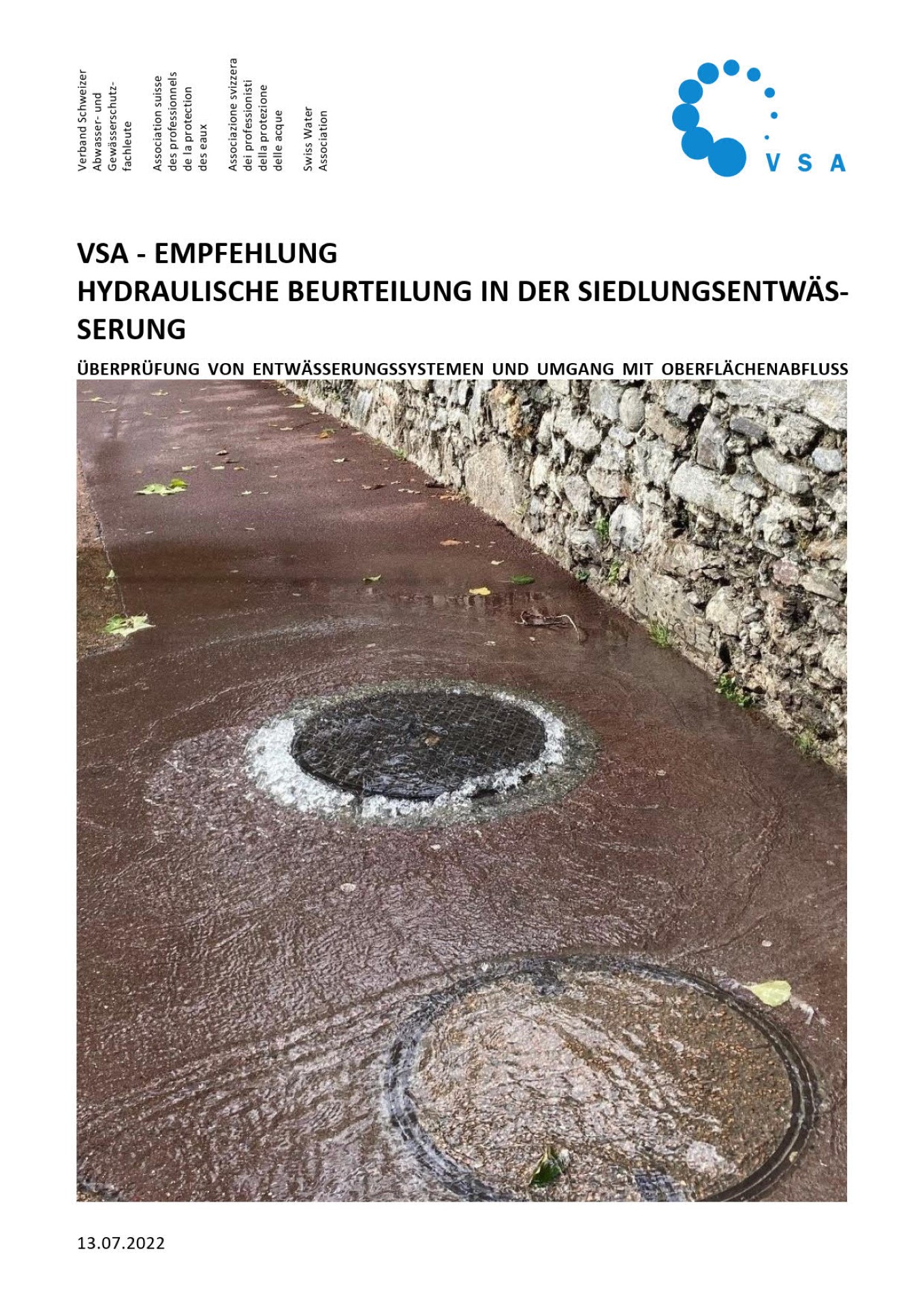 Verband Schweizer Abwasser- und Gewässerschutzfachleute

Association suisse des professionnels de la protection des eaux

Associazione svizzera dei professionisti della protezione delle acque

Swiss Water Association

VSA

VSA - EMPFEHLUNG
HYDRAULISCHE BEURTEILUNG IN DER SIEDLUNGSENTWÄSSERUNG

ÜBERPRÜFUNG VON ENTWÄSSERUNGSSYSTEMEN UND UMGANG MIT OBERFLÄCHENABFLUSS

13.07.2022